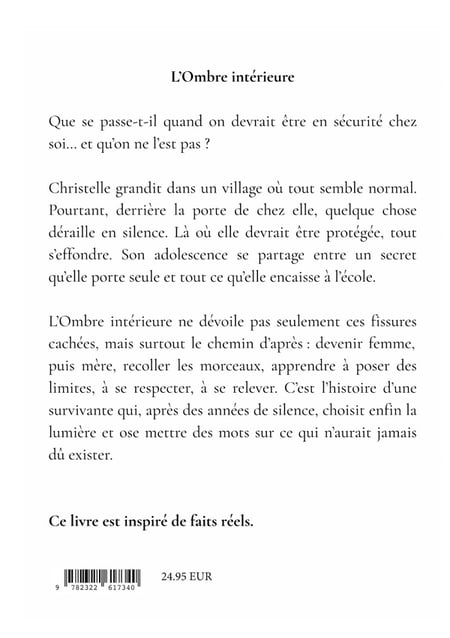 L'Ombre intérieure

Que se passe-t-il quand on devrait être en sécurité chez soi... et qu'on ne l'est pas ?

Christelle grandit dans un village où tout semble normal. Pourtant, derrière la porte de chez elle, quelque chose déraille en silence. Là où elle devrait être protégée, tout s'effondre. Son adolescence se partage entre un secret qu'elle porte seule et tout ce qu'elle encaisse à l'école.

L'Ombre intérieure ne dévoile pas seulement ces fissures cachées, mais surtout le chemin d'après : devenir femme, puis mère, recoller les morceaux, apprendre à poser des limites, à se respecter, à se relever. C'est l'histoire d'une survivante qui, après des années de silence, choisit enfin la lumière et ose mettre des mots sur ce qui n'aurait jamais dû exister.

Ce livre est inspiré de faits réels.

9 782322 617340

24.95 EUR